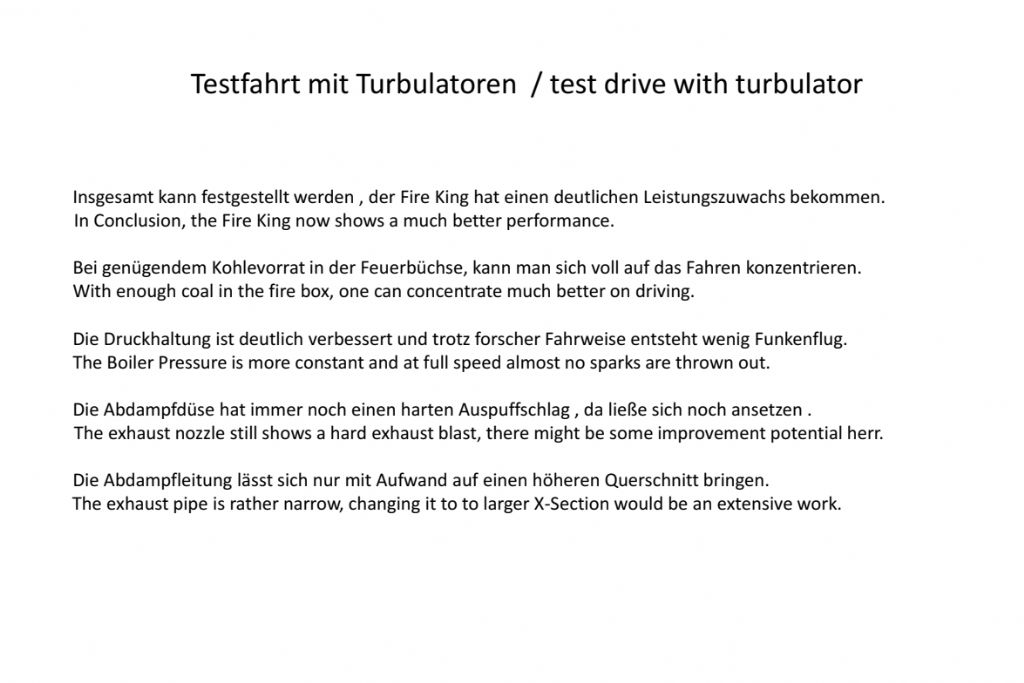 Testfahrt mit Turbulatoren  / test drive with turbulator

Insgesamt kann festgestellt werden , der Fire King hat einen deutlichen Leistungszuwachs bekommen.
In Conclusion, the Fire King now shows a much better performance.

Bei genügendem Kohlevorrat in der Feuerbüchse, kann man sich voll auf das Fahren konzentrieren.
With enough coal in the fire box, one can concentrate much better on driving.

Die Druckhaltung ist deutlich verbessert und trotz forscher Fahrweise entsteht wenig Funkenflug.
The Boiler Pressure is more constant and at full speed almost no sparks are thrown out.

Die Abdampfdüse hat immer noch einen harten Auspuffschlag , da ließe sich noch ansetzen .
The exhaust nozzle still shows a hard exhaust blast, there might be some improvement potential herr.

Die Abdampfleitung lässt sich nur mit Aufwand auf einen höheren Querschnitt bringen.
The exhaust pipe is rather narrow, changing it to to larger X-Section would be an extensive work.